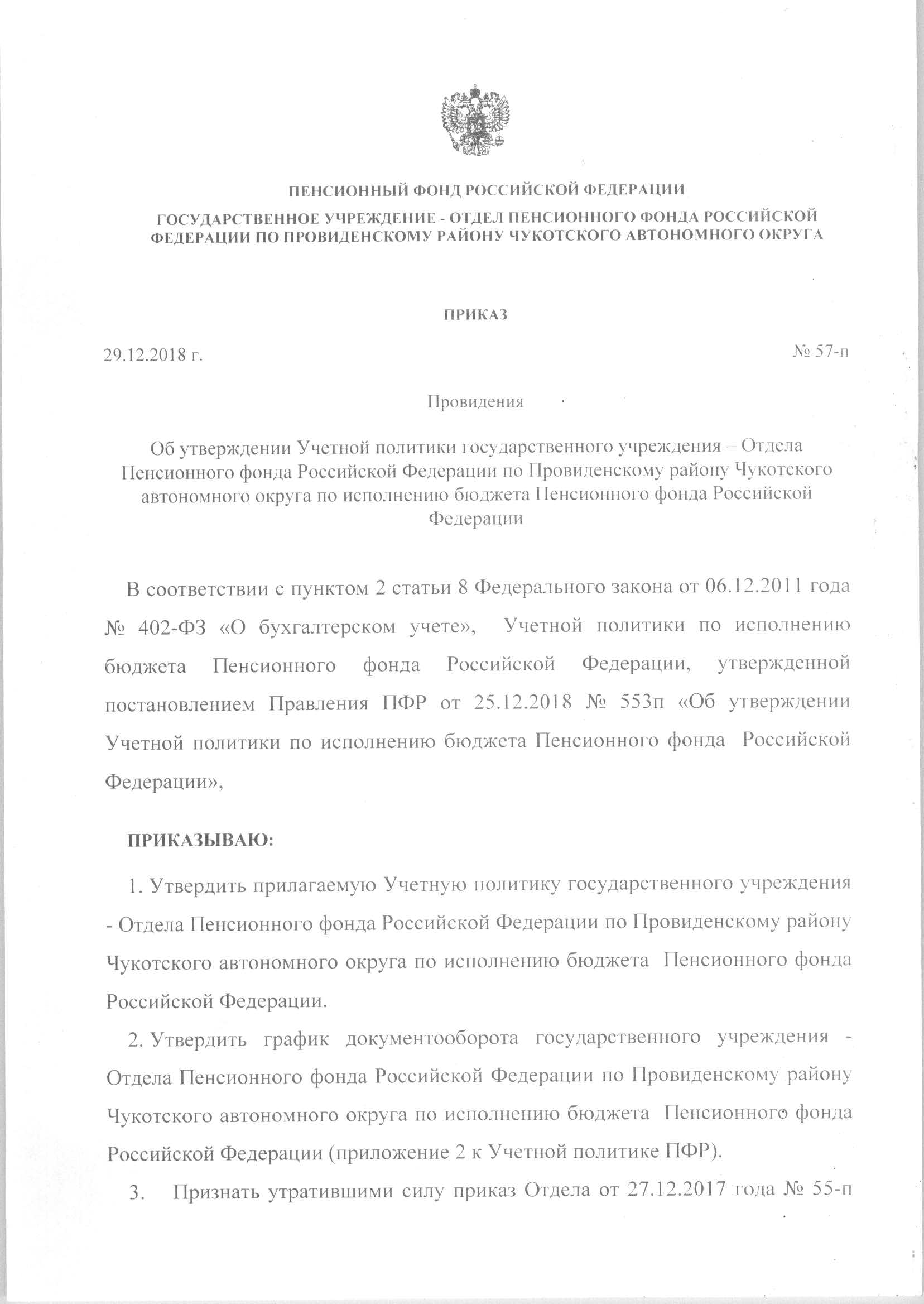 ПЕНСИОННЫЙ ФОНД РОССИЙСКОЙ ФЕДЕРАЦИИ

ГОСУДАРСТВЕННОЕ УЧРЕЖДЕНИЕ - ОТДЕЛ ПЕНСИОННОГО ФОНДА РОССИЙСКОЙ ФЕДЕРАЦИИ ПО ПРОВИДЕНСКОМУ РАЙОНУ ЧУКОТСКОГО АВТОНОМНОГО ОКРУГА

ПРИКАЗ

29.12.2018 г.

№ 57-п

Провидения

Об утверждении Учетной политики государственного учреждения – Отдела Пенсионного фонда Российской Федерации по Провиденскому району Чукотского автономного округа по исполнению бюджета Пенсионного фонда Российской Федерации

В соответствии с пунктом 2 статьи 8 Федерального закона от 06.12.2011 года № 402-ФЗ «О бухгалтерском учете», Учетной политики по исполнению бюджета Пенсионного фонда Российской Федерации, утвержденной постановлением Правления ПФР от 25.12.2018 № 553п «Об утверждении Учетной политики по исполнению бюджета Пенсионного фонда Российской Федерации»,

ПРИКАЗЫВАЮ:

1. Утвердить прилагаемую Учетную политику государственного учреждения - Отдела Пенсионного фонда Российской Федерации по Провиденскому району Чукотского автономного округа по исполнению бюджета Пенсионного фонда Российской Федерации.

2. Утвердить график документооборота государственного учреждения - Отдела Пенсионного фонда Российской Федерации по Провиденскому району Чукотского автономного округа по исполнению бюджета Пенсионного фонда Российской Федерации (приложение 2 к Учетной политике ПФР).

3. Признать утратившими силу приказ Отдела от 27.12.2017 года № 55-п